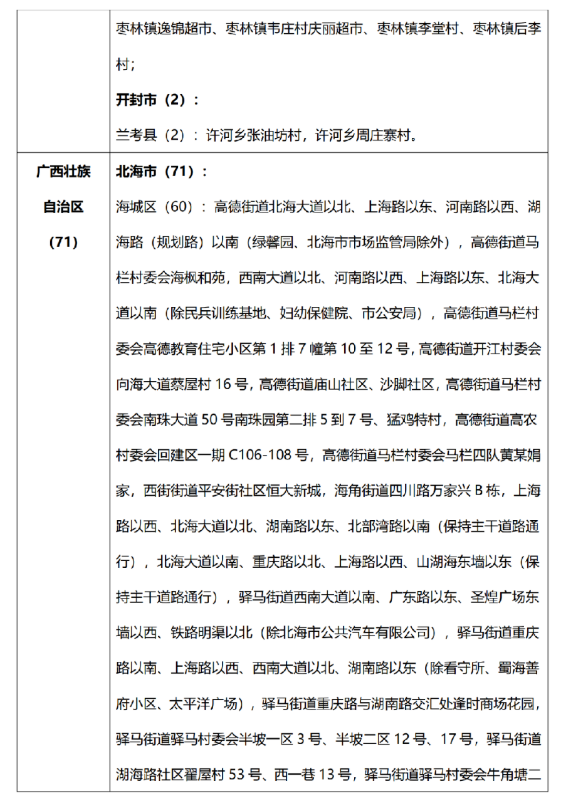 |  | 枣林镇逸锦超市、枣林镇韦庄村庆丽超市、枣林镇李堂村、枣林镇后李村；<br>**开封市（2）：**<br>兰考县（2）：许河乡张油坊村，许河乡周庄寨村。 |
|---|---|
| **广西壮族自治区（71）** | **北海市（71）：**<br>海城区（60）：高德街道北海大道以北、上海路以东、河南路以西、湖海路（规划路）以南（绿馨园、北海市市场监管局除外），高德街道马栏村委会海枫和苑，西南大道以北、河南路以西、上海路以东、北海大道以南（除民兵训练基地、妇幼保健院、市公安局），高德街道马栏村委会高德教育住宅小区第 1 排 7 幢第 10 至 12 号，高德街道开江村委会向海大道蔡屋村 16 号，高德街道庙山社区、沙脚社区，高德街道马栏村委会南珠大道 50 号南珠园第二排 5 到 7 号、猛鸡特村，高德街道高农村委会回建区一期 C106-108 号，高德街道马栏村委会马栏四队黄某娟家，西街街道平安街社区恒大新城，海角街道四川路万家兴 B 栋，上海路以西、北海大道以北、湖南路以东、北部湾路以南（保持主干道路通行），北海大道以南、重庆路以北、上海路以西、山湖海东墙以东（保持主干道路通行），驿马街道西南大道以南、广东路以东、圣煌广场东墙以西、铁路明渠以北（除北海市公共汽车有限公司），驿马街道重庆路以南、上海路以西、西南大道以北、湖南路以东（除看守所、蜀海善府小区、太平洋广场），驿马街道重庆路与湖南路交汇处逢时商场花园，驿马街道驿马村委会半坡一区 3 号、半坡二区 12 号、17 号，驿马街道湖海路社区翟屋村 53 号、西一巷 13 号，驿马街道驿马村委会牛角塘二 |